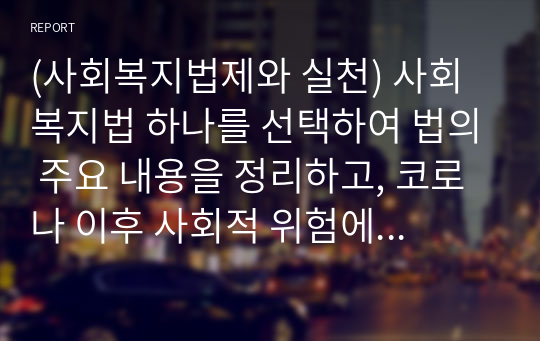 REPORT

(사회복지법제와 실천) 사회복지법 하나를 선택하여 법의 주요 내용을 정리하고, 코로나 이후 사회적 위험에...